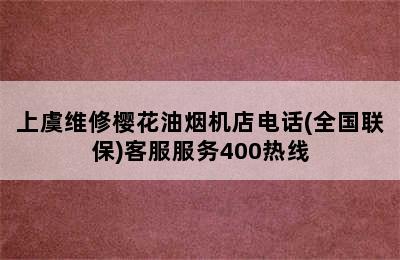 上虞维修樱花油烟机店电话(全国联保)客服服务400热线